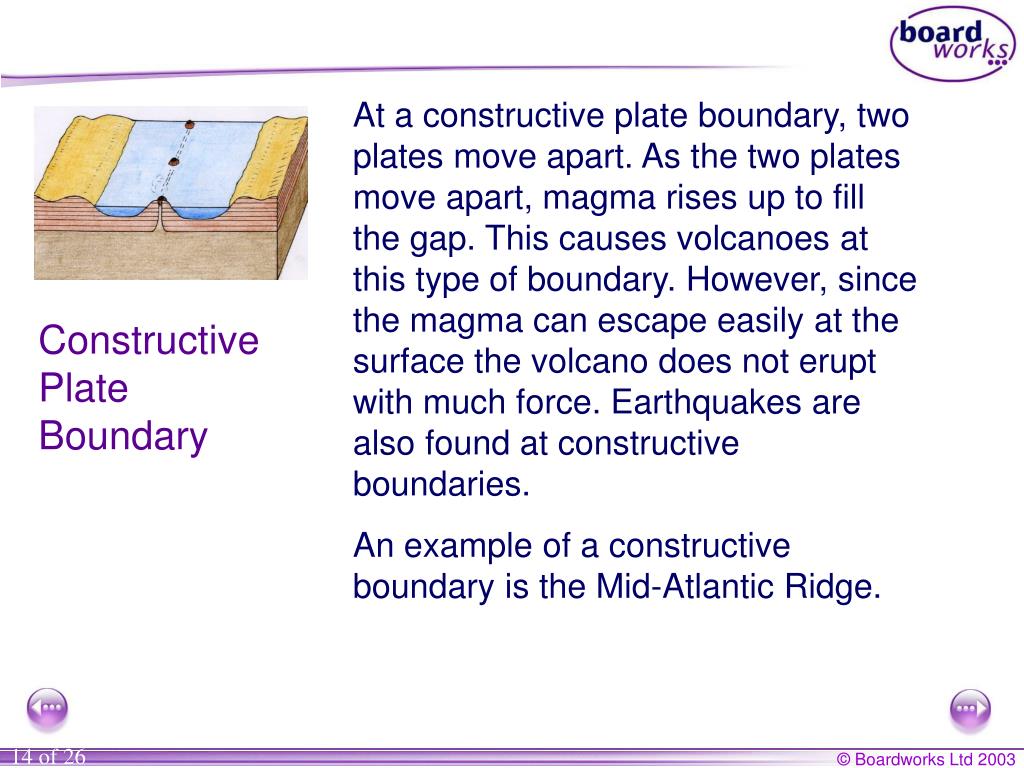 board works

Constructive Plate Boundary

At a constructive plate boundary, two plates move apart. As the two plates move apart, magma rises up to fill the gap. This causes volcanoes at this type of boundary. However, since the magma can escape easily at the surface the volcano does not erupt with much force. Earthquakes are also found at constructive boundaries.

An example of a constructive boundary is the Mid-Atlantic Ridge.

14 of 26

© Boardworks Ltd 2003